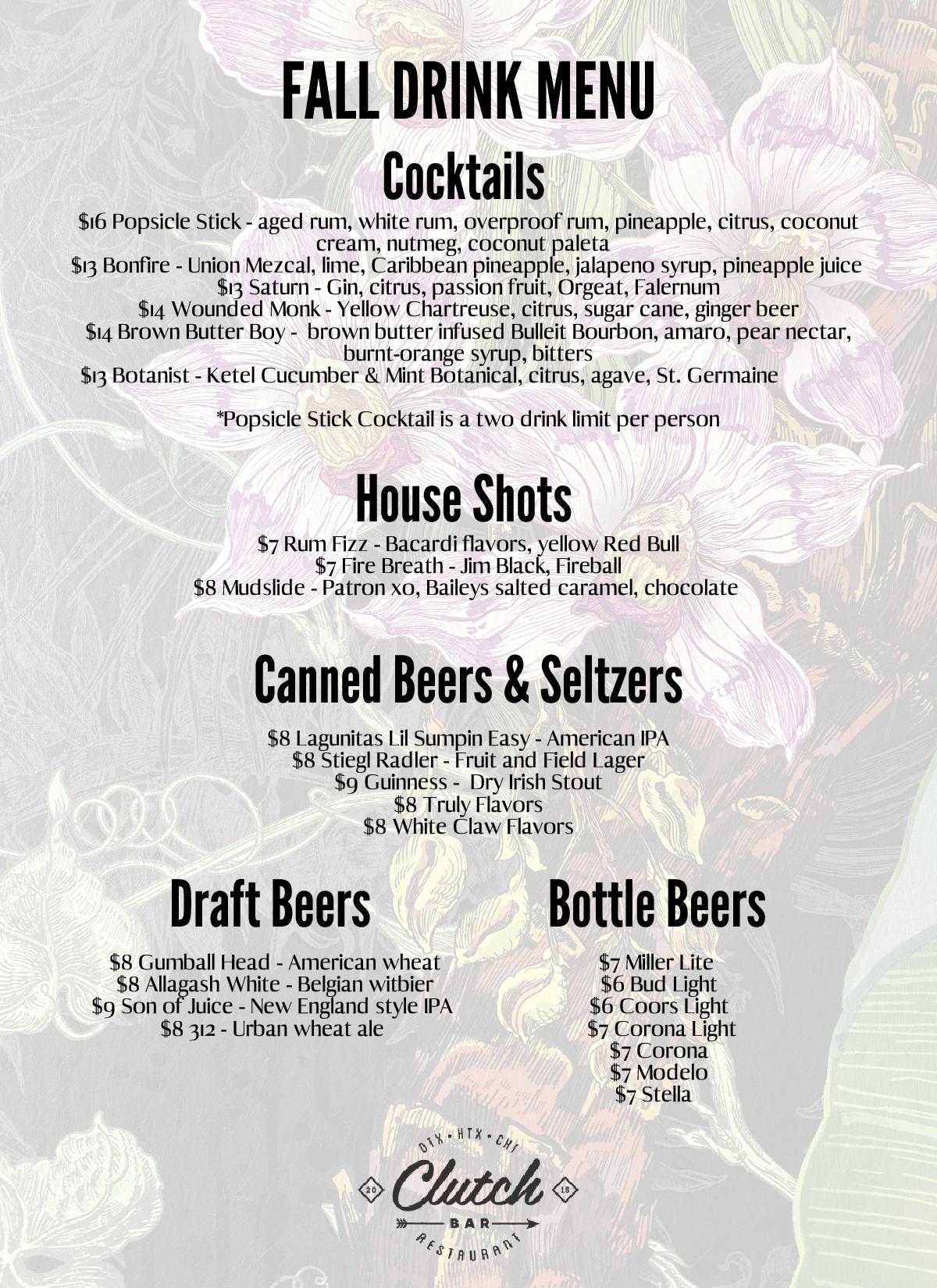 FALL DRINK MENU

Cocktails

$16 Popsicle Stick - aged rum, white rum, overproof rum, pineapple, citrus, coconut cream, nutmeg, coconut paleta
$13 Bonfire - Union Mezcal, lime, Caribbean pineapple, jalapeno syrup, pineapple juice
$13 Saturn - Gin, citrus, passion fruit, Orgeat, Falernum
$14 Wounded Monk - Yellow Chartreuse, citrus, sugar cane, ginger beer
$14 Brown Butter Boy - brown butter infused Bulleit Bourbon, amaro, pear nectar, burnt-orange syrup, bitters
$13 Botanist - Ketel Cucumber & Mint Botanical, citrus, agave, St. Germaine

*Popsicle Stick Cocktail is a two drink limit per person

House Shots

$7 Rum Fizz - Bacardi flavors, yellow Red Bull
$7 Fire Breath - Jim Black, Fireball
$8 Mudslide - Patron xo, Baileys salted caramel, chocolate

Canned Beers & Seltzers

$8 Lagunitas Lil Sumpin Easy - American IPA
$8 Stiegl Radler - Fruit and Field Lager
$9 Guinness - Dry Irish Stout
$8 Truly Flavors
$8 White Claw Flavors

Draft Beers

$8 Gumball Head - American wheat
$8 Allagash White - Belgian witbier
$9 Son of Juice - New England style IPA
$8 312 - Urban wheat ale

Bottle Beers

$7 Miller Lite
$6 Bud Light
$6 Coors Light
$7 Corona Light
$7 Corona
$7 Modelo
$7 Stella

DTX • HTX • CHI
20
Clutch
15
BAR
RESTAURANT